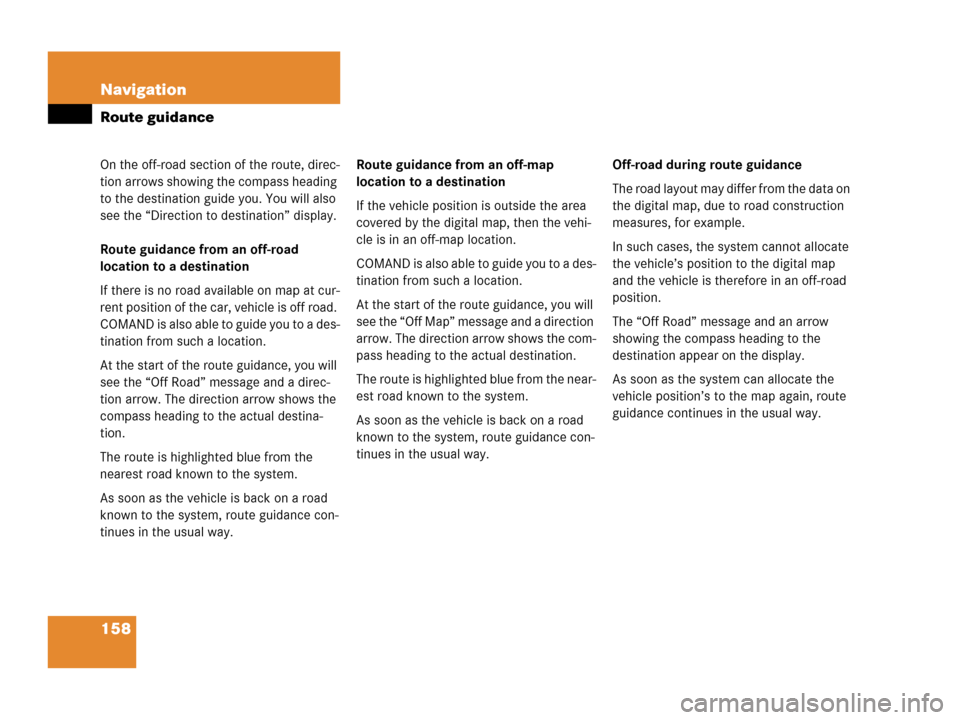 Navigation

Route guidance

On the off-road section of the route, direction arrows showing the compass heading to the destination guide you. You will also see the "Direction to destination" display.

Route guidance from an off-road location to a destination

If there is no road available on map at current position of the car, vehicle is off road. COMAND is also able to guide you to a destination from such a location.

At the start of the route guidance, you will see the "Off Road" message and a direction arrow. The direction arrow shows the compass heading to the actual destination.

The route is highlighted blue from the nearest road known to the system.

As soon as the vehicle is back on a road known to the system, route guidance continues in the usual way.

Route guidance from an off-map location to a destination

If the vehicle position is outside the area covered by the digital map, then the vehicle is in an off-map location.

COMAND is also able to guide you to a destination from such a location.

At the start of the route guidance, you will see the "Off Map" message and a direction arrow. The direction arrow shows the compass heading to the actual destination.

The route is highlighted blue from the nearest road known to the system.

As soon as the vehicle is back on a road known to the system, route guidance continues in the usual way.

Off-road during route guidance

The road layout may differ from the data on the digital map, due to road construction measures, for example.

In such cases, the system cannot allocate the vehicle's position to the digital map and the vehicle is therefore in an off-road position.

The "Off Road" message and an arrow showing the compass heading to the destination appear on the display.

As soon as the system can allocate the vehicle position's to the map again, route guidance continues in the usual way.

158

carmanualsonline.info